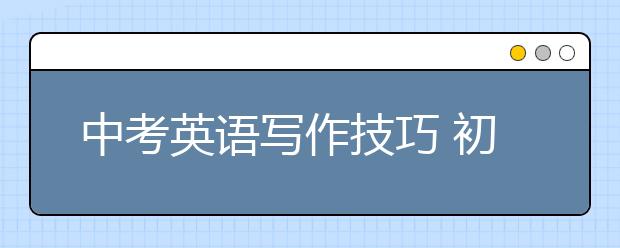 中考英语写作技巧 初